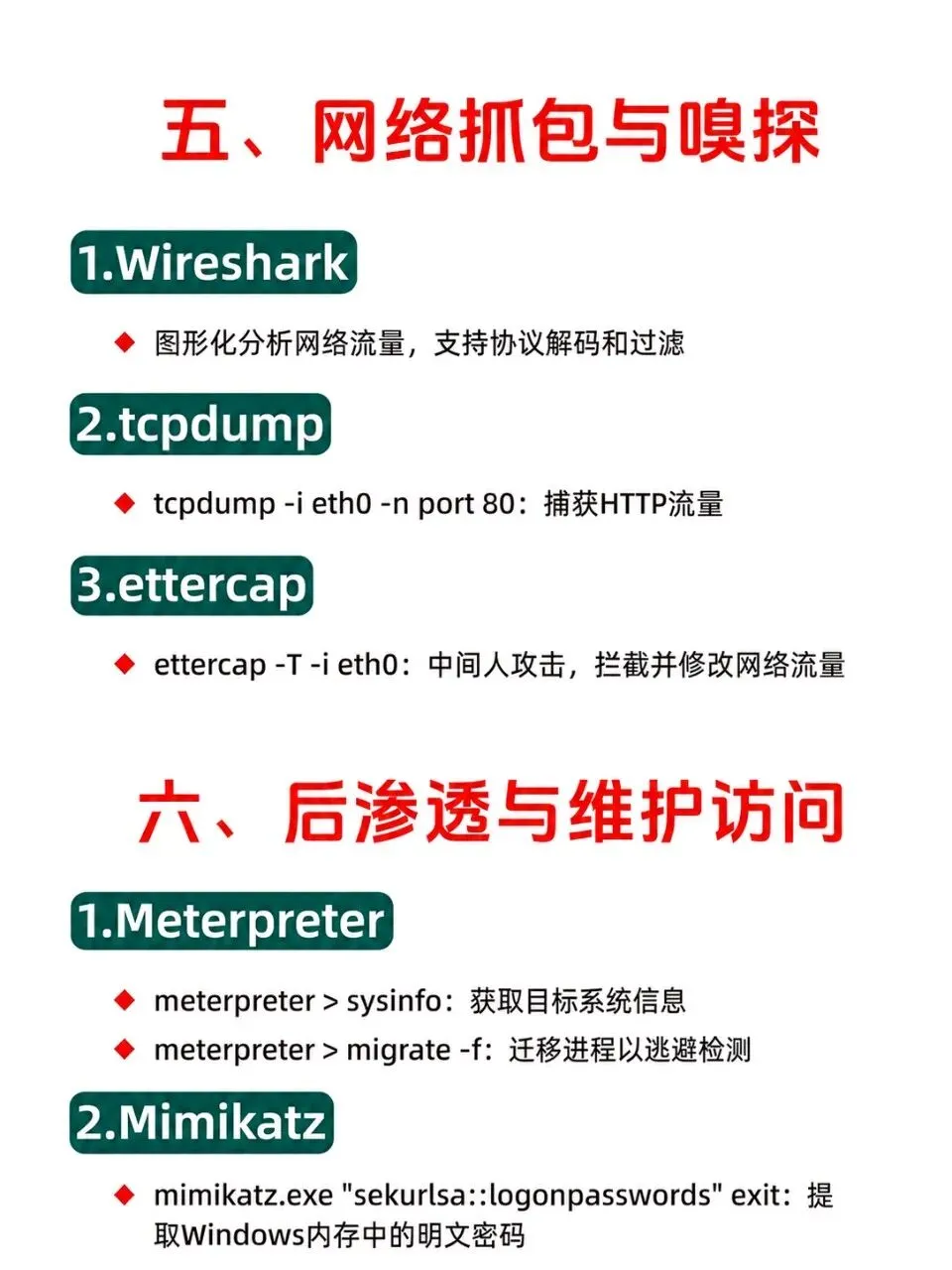 五、网络抓包与嗅探

1.Wireshark

◆ 图形化分析网络流量，支持协议解码和过滤

2.tcpdump

◆ tcpdump -i eth0 -n port 80：捕获HTTP流量

3.ettercap

◆ ettercap -T -i eth0：中间人攻击，拦截并修改网络流量

六、后渗透与维护访问

1.Meterpreter

◆ meterpreter > sysinfo：获取目标系统信息
◆ meterpreter > migrate -f：迁移进程以逃避检测

2.Mimikatz

◆ mimikatz.exe "sekurlsa::logonpasswords" exit：提取Windows内存中的明文密码